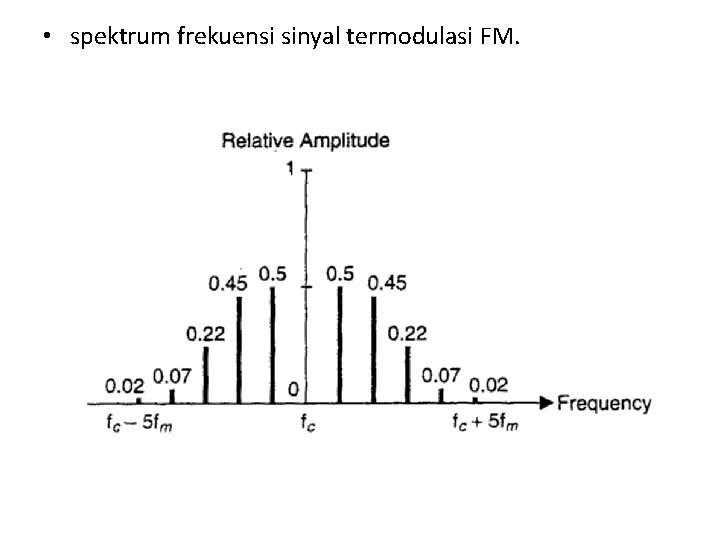 • spektrum frekuensi sinyal termodulasi FM.

Relative Amplitude

1

0.45 0.5 0.5 0.45

0.22 0.22

0.02 0.07 0 0.07 0.02

Frequency

$f_c - 5f_m$ $f_c$ $f_c + 5f_m$